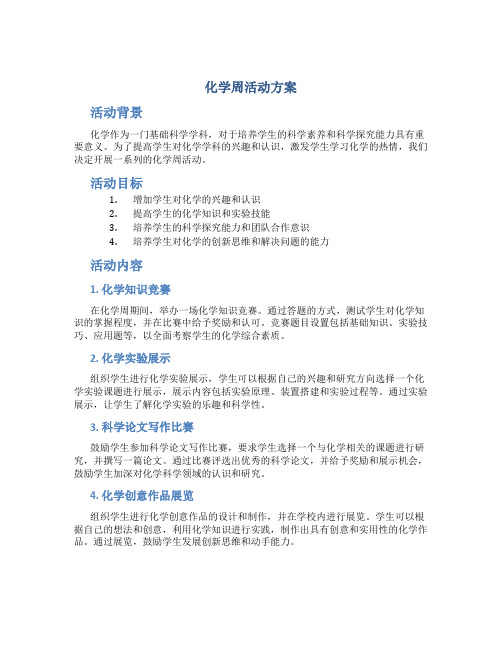 化学周活动方案

活动背景

化学作为一门基础科学学科，对于培养学生的科学素养和科学探究能力具有重要意义。为了提高学生对化学学科的兴趣和认识，激发学生学习化学的热情，我们决定开展一系列的化学周活动。

活动目标

1. 增加学生对化学的兴趣和认识
2. 提高学生的化学知识和实验技能
3. 培养学生的科学探究能力和团队合作意识
4. 培养学生对化学的创新思维和解决问题的能力

活动内容

1. 化学知识竞赛

在化学周期间，举办一场化学知识竞赛。通过答题的方式，测试学生对化学知识的掌握程度，并在比赛中给予奖励和认可。竞赛题目设置包括基础知识、实验技巧、应用题等，以全面考察学生的化学综合素质。

2. 化学实验展示

组织学生进行化学实验展示，学生可以根据自己的兴趣和研究方向选择一个化学实验课题进行展示，展示内容包括实验原理、装置搭建和实验过程等。通过实验展示，让学生了解化学实验的乐趣和科学性。

3. 科学论文写作比赛

鼓励学生参加科学论文写作比赛，要求学生选择一个与化学相关的课题进行研究，并撰写一篇论文。通过比赛评选出优秀的科学论文，并给予奖励和展示机会，鼓励学生加深对化学科学领域的认识和研究。

4. 化学创意作品展览

组织学生进行化学创意作品的设计和制作，并在学校内进行展览。学生可以根据自己的想法和创意，利用化学知识进行实践，制作出具有创意和实用性的化学作品。通过展览，鼓励学生发展创新思维和动手能力。